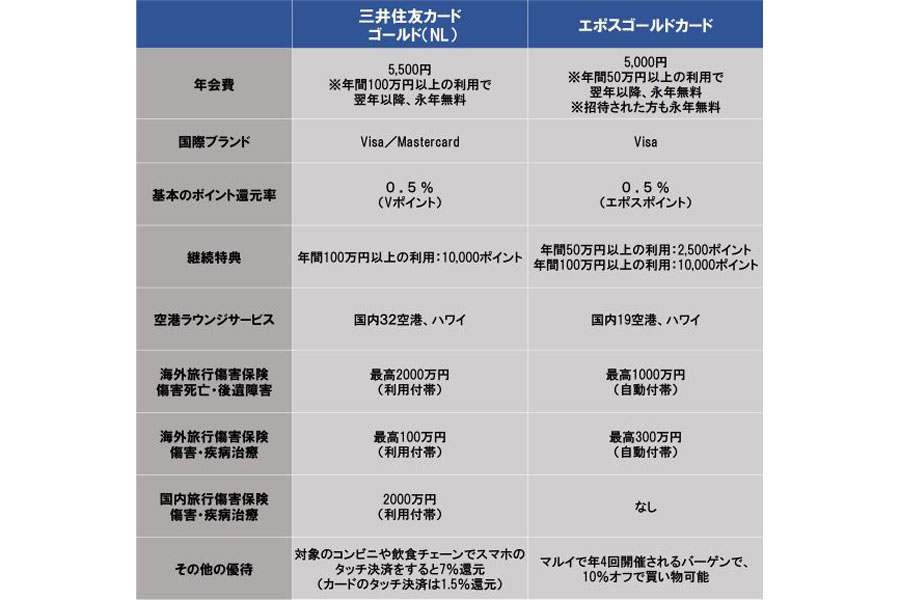 | | 三井住友カード ゴールド（NL） | エポスゴールドカード |
|---|---|---|
| 年会費 | 5,500円 ※年間100万円以上の利用で 翌年以降、永年無料 | 5,000円 ※年間50万円以上の利用で 翌年以降、永年無料 ※招待された方も永年無料 |
| 国際ブランド | Visa／Mastercard | Visa |
| 基本のポイント還元率 | ０．５％ （Vポイント） | ０．５％ （エポスポイント） |
| 継続特典 | 年間100万円以上の利用：10,000ポイント | 年間50万円以上の利用：2,500ポイント 年間100万円以上の利用：10,000ポイント |
| 空港ラウンジサービス | 国内32空港、ハワイ | 国内19空港、ハワイ |
| 海外旅行傷害保険 傷害死亡・後遺障害 | 最高2000万円 （利用付帯） | 最高1000万円 （自動付帯） |
| 海外旅行傷害保険 傷害・疾病治療 | 最高100万円 （利用付帯） | 最高300万円 （自動付帯） |
| 国内旅行傷害保険 傷害・疾病治療 | 2000万円 （利用付帯） | なし |
| その他の優待 | 対象のコンビニや飲食チェーンでスマホのタッチ決済をすると7%還元 （カードのタッチ決済は1.5%還元） | マルイで年4回開催されるバーゲンで、10%オフで買い物可能 |